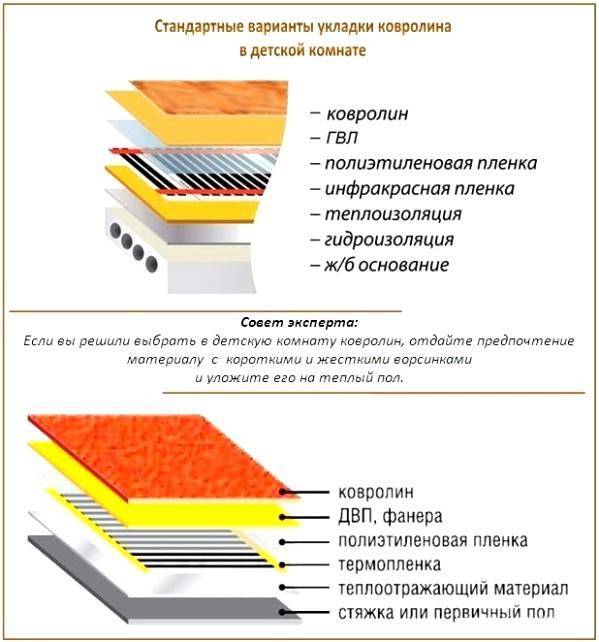 Стандартные варианты укладки ковролина в детской комнате

– ковролин
– ГВЛ
– полиэтиленовая пленка
– инфракрасная пленка
– теплоизоляция
– гидроизоляция
– ж/б основание

Совет эксперта:
Если вы решили выбрать в детскую комнату ковролин, отдайте предпочтение материалу с короткими и жесткими ворсинками и уложите его на теплый пол.

ковролин
ДВП, фанера
полиэтиленовая пленка
термопленка
теплоотражающий материал
стяжка или первичный пол